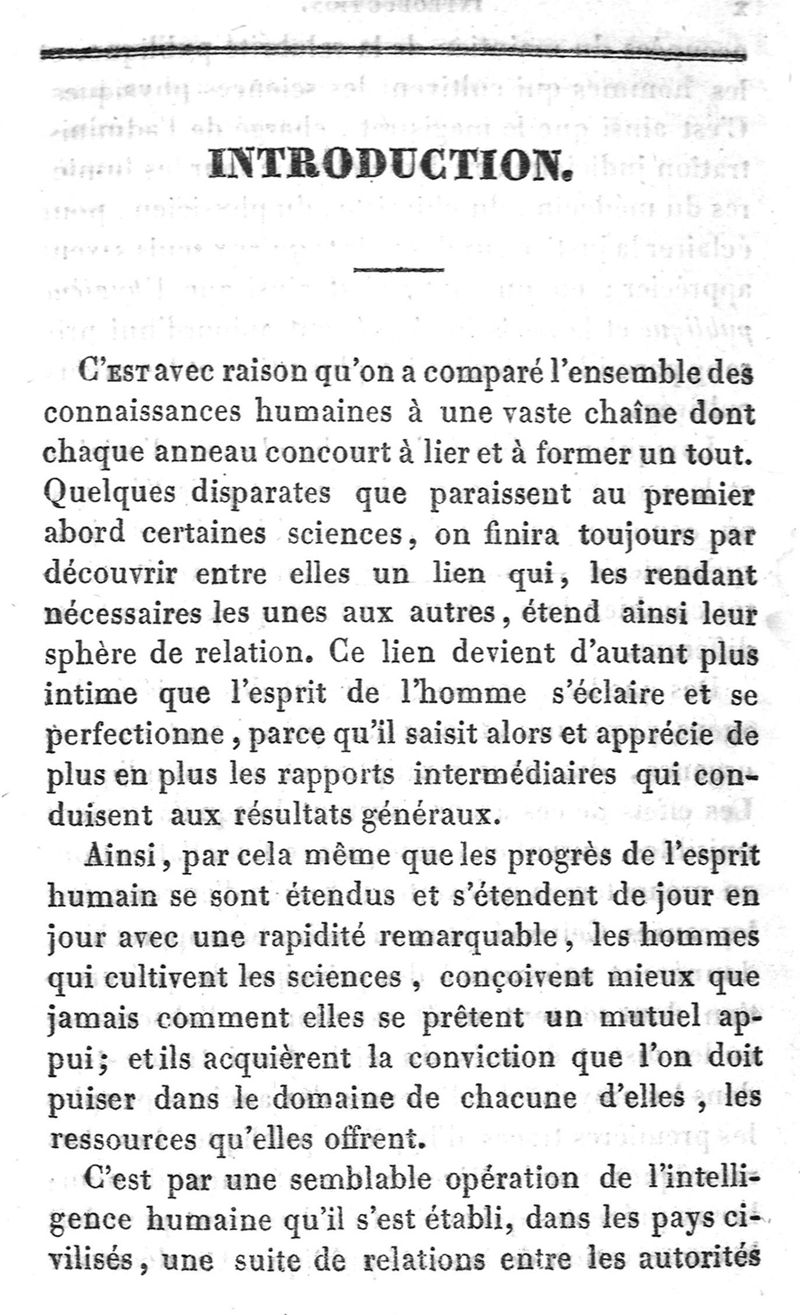 INTRODUCTION.

C'est avec raison qu'on a comparé l'ensemble des connaissances humaines à une vaste chaîne dont chaque anneau concourt à lier et à former un tout. Quelques disparates que paraissent au premier abord certaines sciences, on finira toujours par découvrir entre elles un lien qui, les rendant nécessaires les unes aux autres, étend ainsi leur sphère de relation. Ce lien devient d'autant plus intime que l'esprit de l'homme s'éclaire et se perfectionne, parce qu'il saisit alors et apprécie de plus en plus les rapports intermédiaires qui conduisent aux résultats généraux.

Ainsi, par cela même que les progrès de l'esprit humain se sont étendus et s'étendent de jour en jour avec une rapidité remarquable, les hommes qui cultivent les sciences, conçoivent mieux que jamais comment elles se prêtent un mutuel appui; et ils acquièrent la conviction que l'on doit puiser dans le domaine de chacune d'elles, les ressources qu'elles offrent.

C'est par une semblable opération de l'intelligence humaine qu'il s'est établi, dans les pays civilisés, une suite de relations entre les autorités